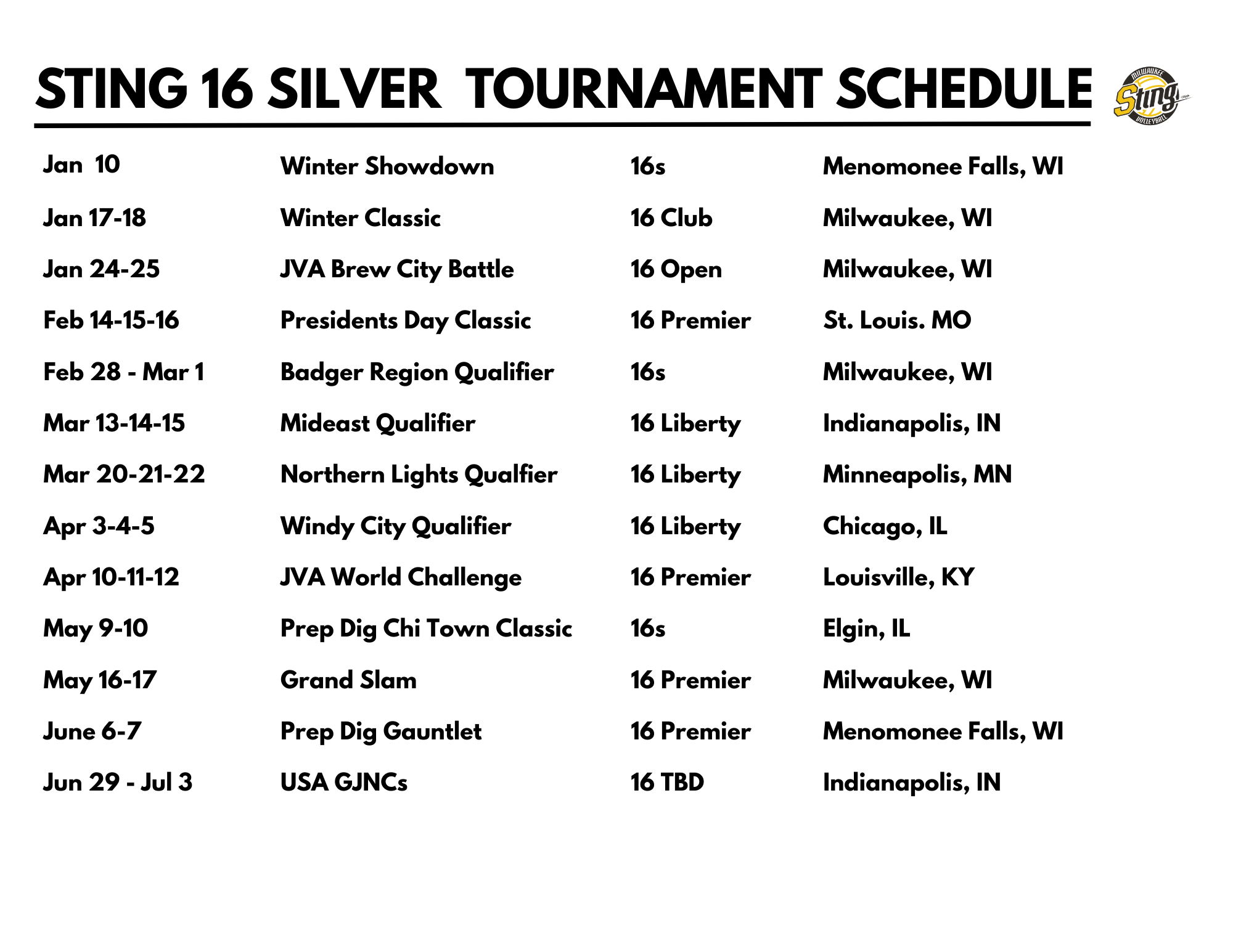 STING 16 SILVER TOURNAMENT SCHEDULE

MILWAUKEE Sting VOLLEYBALL

| | | | |
|---|---|---|---|
| Jan 10 | Winter Showdown | 16s | Menomonee Falls, WI |
| Jan 17-18 | Winter Classic | 16 Club | Milwaukee, WI |
| Jan 24-25 | JVA Brew City Battle | 16 Open | Milwaukee, WI |
| Feb 14-15-16 | Presidents Day Classic | 16 Premier | St. Louis. MO |
| Feb 28 - Mar 1 | Badger Region Qualifier | 16s | Milwaukee, WI |
| Mar 13-14-15 | Mideast Qualifier | 16 Liberty | Indianapolis, IN |
| Mar 20-21-22 | Northern Lights Qualfier | 16 Liberty | Minneapolis, MN |
| Apr 3-4-5 | Windy City Qualifier | 16 Liberty | Chicago, IL |
| Apr 10-11-12 | JVA World Challenge | 16 Premier | Louisville, KY |
| May 9-10 | Prep Dig Chi Town Classic | 16s | Elgin, IL |
| May 16-17 | Grand Slam | 16 Premier | Milwaukee, WI |
| June 6-7 | Prep Dig Gauntlet | 16 Premier | Menomonee Falls, WI |
| Jun 29 - Jul 3 | USA GJNCs | 16 TBD | Indianapolis, IN |